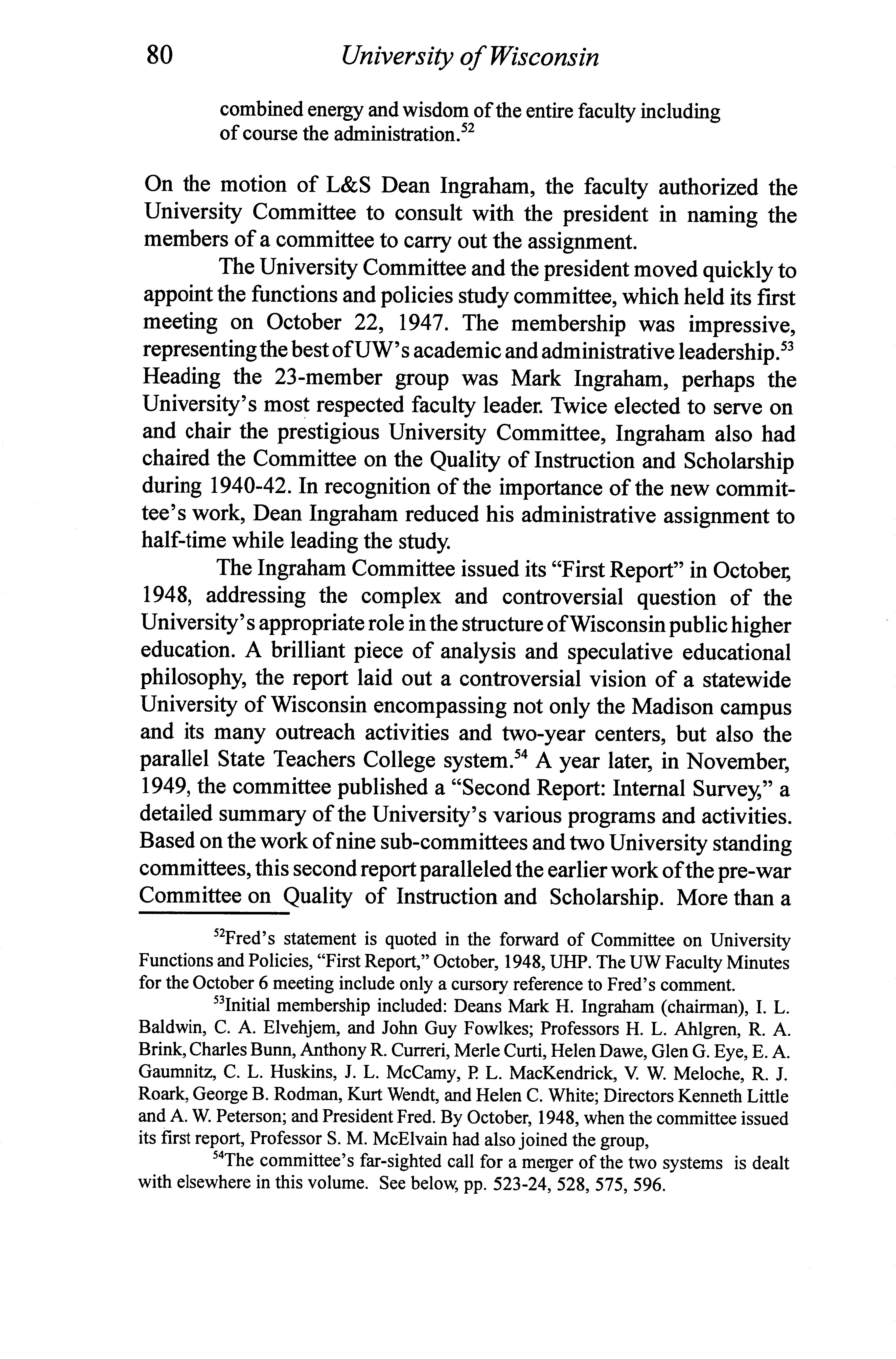 80 University of Wisconsin

combined energy and wisdom of the entire faculty including of course the administration.$^{52}$

On the motion of L&S Dean Ingraham, the faculty authorized the University Committee to consult with the president in naming the members of a committee to carry out the assignment.

The University Committee and the president moved quickly to appoint the functions and policies study committee, which held its first meeting on October 22, 1947. The membership was impressive, representing the best of UW's academic and administrative leadership.$^{53}$ Heading the 23-member group was Mark Ingraham, perhaps the University's most respected faculty leader. Twice elected to serve on and chair the prestigious University Committee, Ingraham also had chaired the Committee on the Quality of Instruction and Scholarship during 1940-42. In recognition of the importance of the new committee's work, Dean Ingraham reduced his administrative assignment to half-time while leading the study.

The Ingraham Committee issued its "First Report" in October, 1948, addressing the complex and controversial question of the University's appropriate role in the structure of Wisconsin public higher education. A brilliant piece of analysis and speculative educational philosophy, the report laid out a controversial vision of a statewide University of Wisconsin encompassing not only the Madison campus and its many outreach activities and two-year centers, but also the parallel State Teachers College system.$^{54}$ A year later, in November, 1949, the committee published a "Second Report: Internal Survey," a detailed summary of the University's various programs and activities. Based on the work of nine sub-committees and two University standing committees, this second report paralleled the earlier work of the pre-war Committee on Quality of Instruction and Scholarship. More than a

$^{52}$Fred's statement is quoted in the forward of Committee on University Functions and Policies, "First Report," October, 1948, UHP. The UW Faculty Minutes for the October 6 meeting include only a cursory reference to Fred's comment.

$^{53}$Initial membership included: Deans Mark H. Ingraham (chairman), I. L. Baldwin, C. A. Elvehjem, and John Guy Fowlkes; Professors H. L. Ahlgren, R. A. Brink, Charles Bunn, Anthony R. Curreri, Merle Curti, Helen Dawe, Glen G. Eye, E. A. Gaumnitz, C. L. Huskins, J. L. McCamy, P. L. MacKendrick, V. W. Meloche, R. J. Roark, George B. Rodman, Kurt Wendt, and Helen C. White; Directors Kenneth Little and A. W. Peterson; and President Fred. By October, 1948, when the committee issued its first report, Professor S. M. McElvain had also joined the group,

$^{54}$The committee's far-sighted call for a merger of the two systems is dealt with elsewhere in this volume. See below, pp. 523-24, 528, 575, 596.